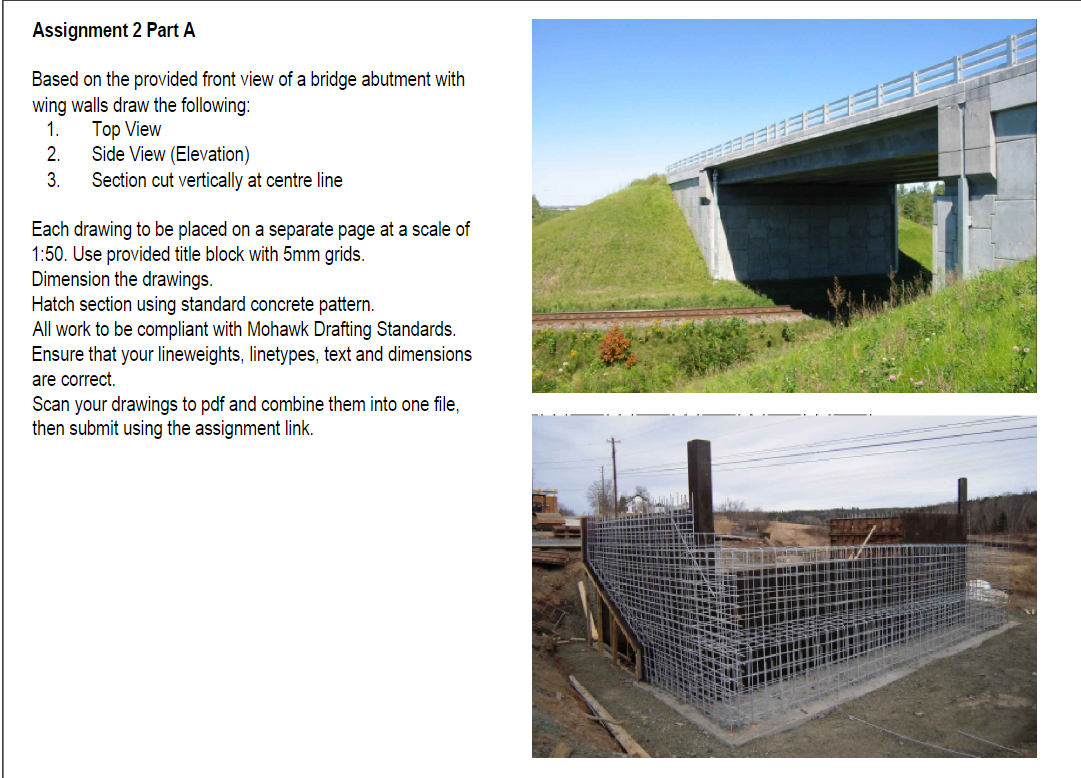 Assignment 2 Part A

Based on the provided front view of a bridge abutment with wing walls draw the following:
1. Top View
2. Side View (Elevation)
3. Section cut vertically at centre line

Each drawing to be placed on a separate page at a scale of 1:50. Use provided title block with 5mm grids.
Dimension the drawings.
Hatch section using standard concrete pattern.
All work to be compliant with Mohawk Drafting Standards.
Ensure that your lineweights, linetypes, text and dimensions are correct.
Scan your drawings to pdf and combine them into one file, then submit using the assignment link.